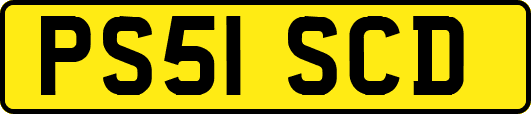 PS51 SCD